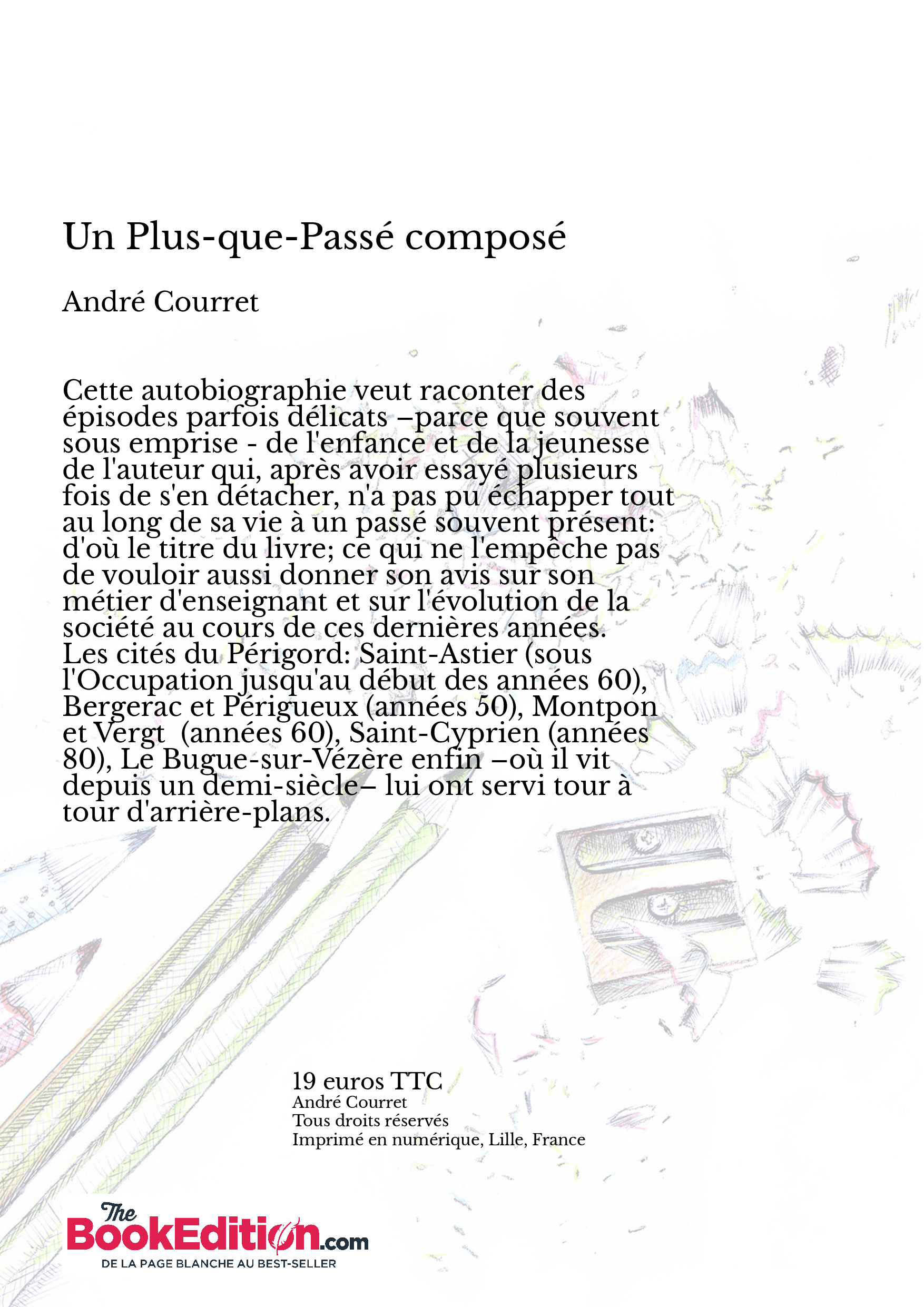 Un Plus-que-Passé composé

André Courret

Cette autobiographie veut raconter des épisodes parfois délicats –parce que souvent sous emprise - de l'enfance et de la jeunesse de l'auteur qui, après avoir essayé plusieurs fois de s'en détacher, n'a pas pu échapper tout au long de sa vie à un passé souvent présent: d'où le titre du livre; ce qui ne l'empêche pas de vouloir aussi donner son avis sur son métier d'enseignant et sur l'évolution de la société au cours de ces dernières années.
Les cités du Périgord: Saint-Astier (sous l'Occupation jusqu'au début des années 60), Bergerac et Périgueux (années 50), Montpon et Vergt (années 60), Saint-Cyprien (années 80), Le Bugue-sur-Vézère enfin –où il vit depuis un demi-siècle– lui ont servi tour à tour d'arrière-plans.

19 euros TTC
André Courret
Tous droits réservés
Imprimé en numérique, Lille, France

The BookEdition.com
DE LA PAGE BLANCHE AU BEST-SELLER